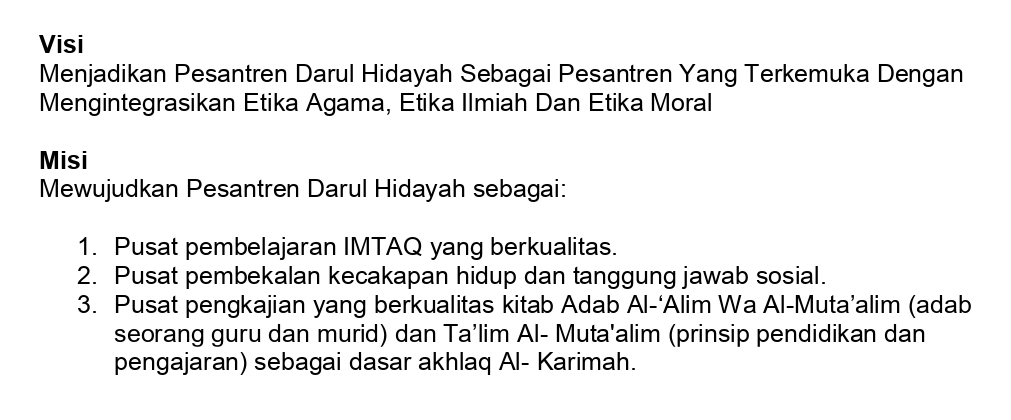 Visi
Menjadikan Pesantren Darul Hidayah Sebagai Pesantren Yang Terkemuka Dengan Mengintegrasikan Etika Agama, Etika Ilmiah Dan Etika Moral

Misi
Mewujudkan Pesantren Darul Hidayah sebagai:

1. Pusat pembelajaran IMTAQ yang berkualitas.
2. Pusat pembekalan kecakapan hidup dan tanggung jawab sosial.
3. Pusat pengkajian yang berkualitas kitab Adab Al-'Alim Wa Al-Muta'alim (adab seorang guru dan murid) dan Ta'lim Al- Muta'alim (prinsip pendidikan dan pengajaran) sebagai dasar akhlaq Al- Karimah.